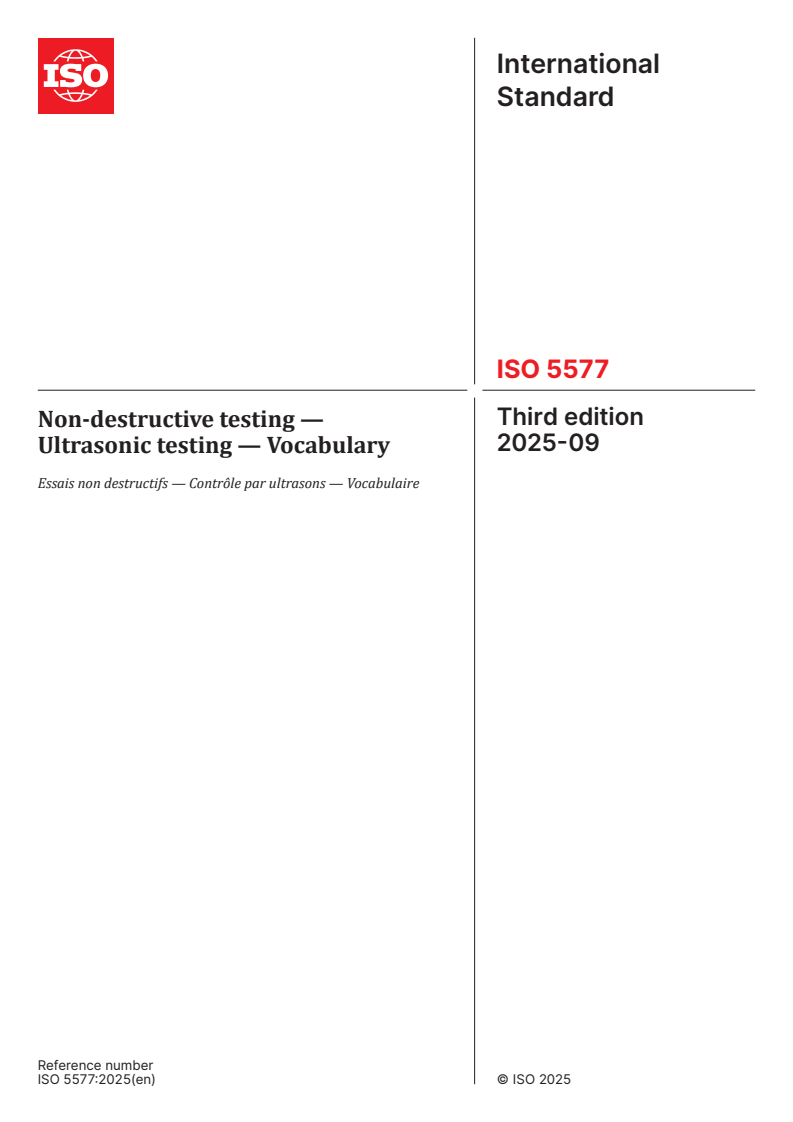 ISO

International Standard

ISO 5577

Non-destructive testing — Ultrasonic testing — Vocabulary

Essais non destructifs — Contrôle par ultrasons — Vocabulaire

Third edition
2025-09

Reference number
ISO 5577:2025(en)

© ISO 2025